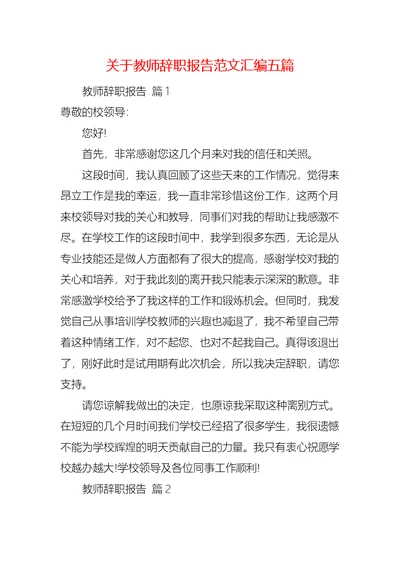 关于教师辞职报告范文汇编五篇

教师辞职报告 篇1

尊敬的校领导:

您好!

首先，非常感谢您这几个月来对我的信任和关照。

这段时间，我认真回顾了这些天来的工作情况，觉得来昂立工作是我的幸运，我一直非常珍惜这份工作，这两个月来校领导对我的关心和教导，同事们对我的帮助让我感激不尽。在学校工作的这段时间中，我学到很多东西，无论是从专业技能还是做人方面都有了很大的提高，感谢学校对我的关心和培养，对于我此刻的离开我只能表示深深的歉意。非常感激学校给予了我这样的工作和锻炼机会。但同时，我发觉自己从事培训学校教师的兴趣也减退了，我不希望自己带着这种情绪工作，对不起您、也对不起我自己。真得该退出了，刚好此时是试用期有此次机会，所以我决定辞职，请您支持。

请您谅解我做出的决定，也原谅我采取这种离别方式。在短短的几个月时间我们学校已经招了很多学生，我很遗憾不能为学校辉煌的明天贡献自己的力量。我只有衷心祝愿学校越办越大!学校领导及各位同事工作顺利!

教师辞职报告 篇2